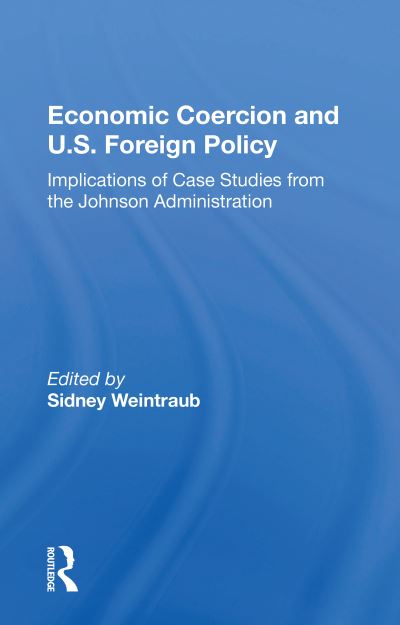 Economic Coercion and U.S. Foreign Policy

Implications of Case Studies from the Johnson Administration

Edited by
Sidney Weintraub

ROUTLEDGE